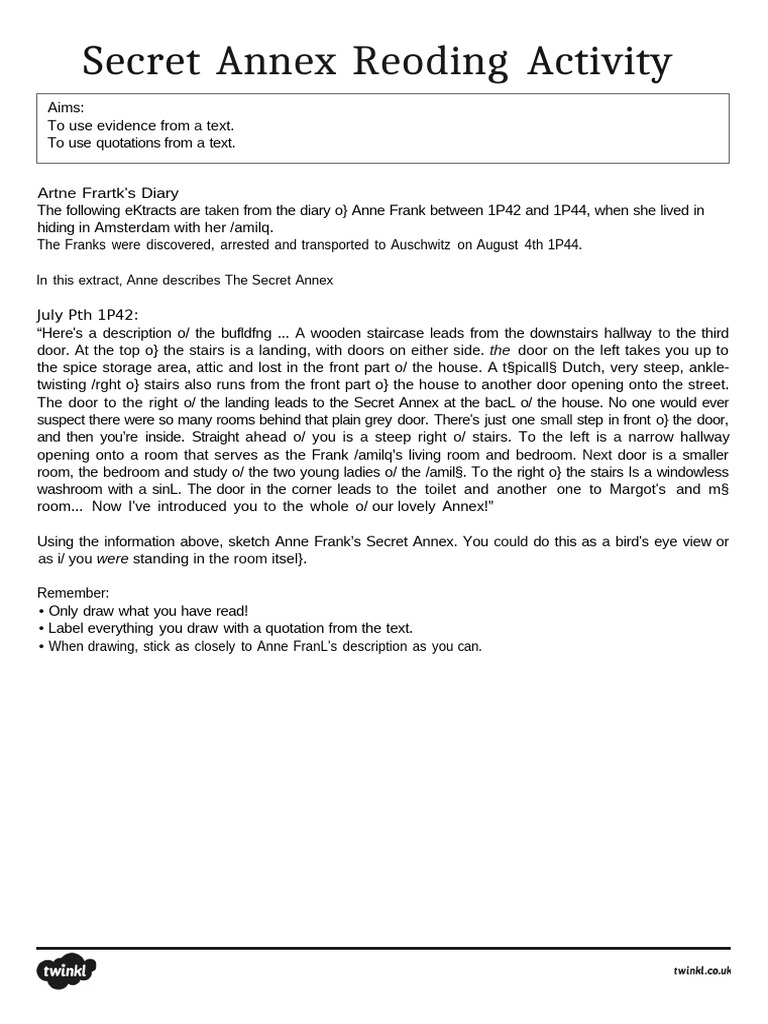 Secret Annex Reoding Activity

Aims:
To use evidence from a text.
To use quotations from a text.

Artne Frartk's Diary
The following eKtracts are taken from the diary o} Anne Frank between 1P42 and 1P44, when she lived in hiding in Amsterdam with her /amilq.
The Franks were discovered, arrested and transported to Auschwitz on August 4th 1P44.

In this extract, Anne describes The Secret Annex

July Pth 1P42:
"Here's a description o/ the bufldfng ... A wooden staircase leads from the downstairs hallway to the third door. At the top o} the stairs is a landing, with doors on either side. the door on the left takes you up to the spice storage area, attic and lost in the front part o/ the house. A t§picall§ Dutch, very steep, ankle-twisting /rght o} stairs also runs from the front part o} the house to another door opening onto the street. The door to the right o/ the landing leads to the Secret Annex at the bacL o/ the house. No one would ever suspect there were so many rooms behind that plain grey door. There's just one small step in front o} the door, and then you're inside. Straight ahead o/ you is a steep right o/ stairs. To the left is a narrow hallway opening onto a room that serves as the Frank /amilq's living room and bedroom. Next door is a smaller room, the bedroom and study o/ the two young ladies o/ the /amil§. To the right o} the stairs Is a windowless washroom with a sinL. The door in the corner leads to the toilet and another one to Margot's and m§ room... Now I've introduced you to the whole o/ our lovely Annex!"

Using the information above, sketch Anne Frank's Secret Annex. You could do this as a bird's eye view or as i/ you were standing in the room itsel}.

Remember:
• Only draw what you have read!
• Label everything you draw with a quotation from the text.
• When drawing, stick as closely to Anne FranL's description as you can.

twinkl
twinkl.co.uk